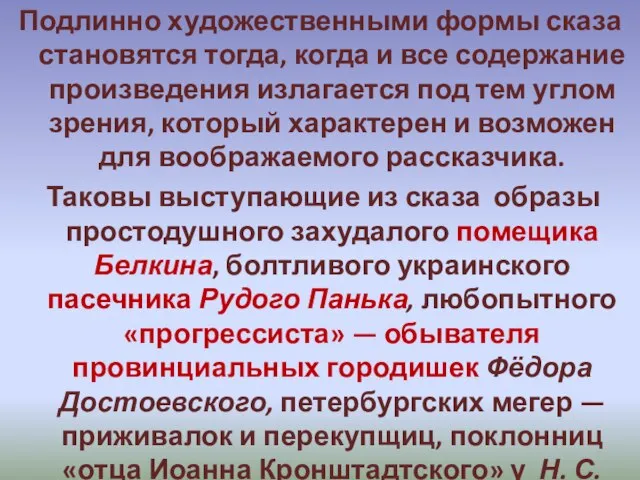 Подлинно художественными формы сказа становятся тогда, когда и все содержание произведения излагается под тем углом зрения, который характерен и возможен для воображаемого рассказчика.

Таковы выступающие из сказа образы простодушного захудалого помещика Белкина, болтливого украинского пасечника Рудого Панька, любопытного «прогрессиста» — обывателя провинциальных городишек Фёдора Достоевского, петербургских мегер — приживалок и перекупщиц, поклонниц «отца Иоанна Кронштадтского» у Н. С.